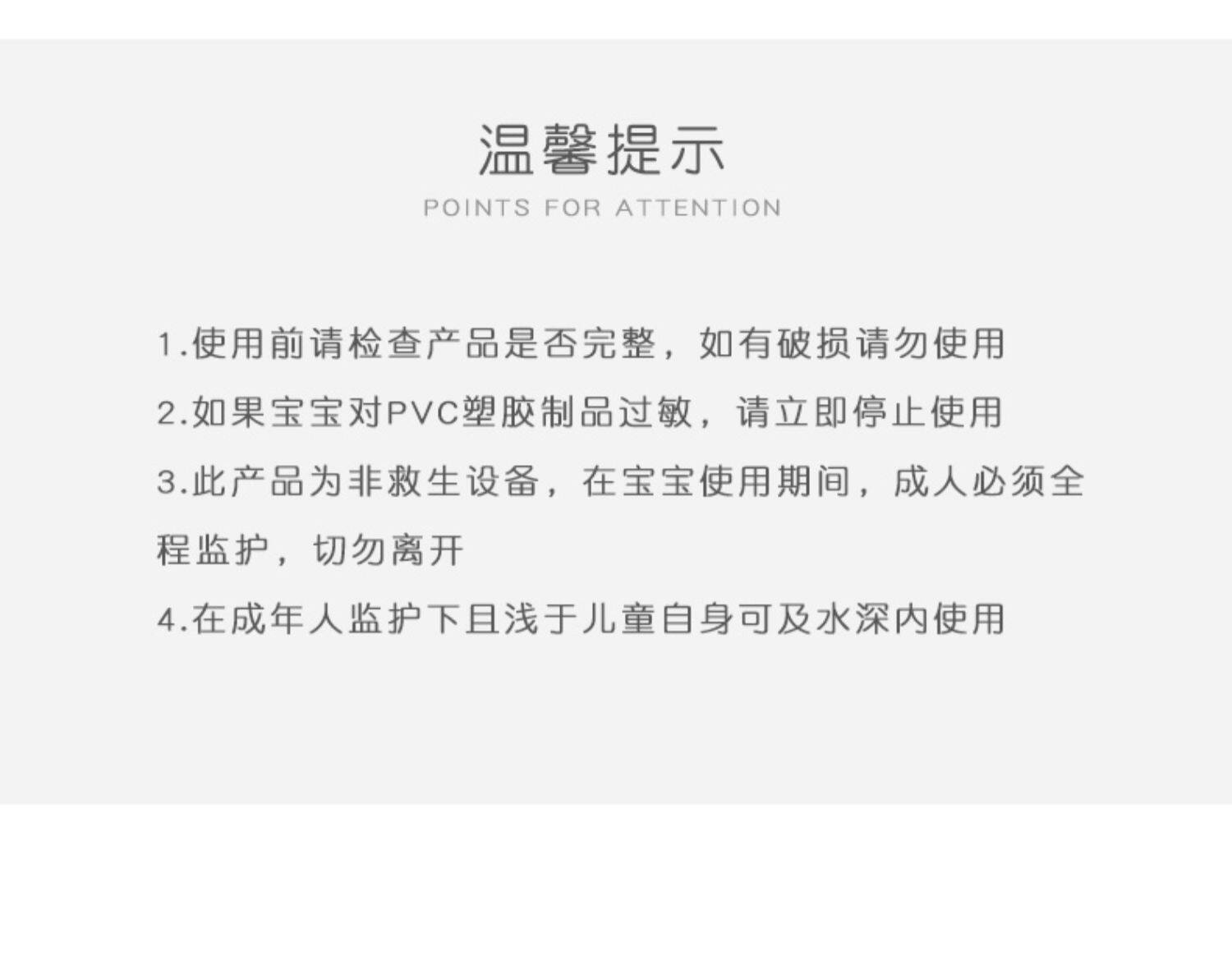 温馨提示

POINTS FOR ATTENTION

1.使用前请检查产品是否完整，如有破损请勿使用

2.如果宝宝对PVC塑胶制品过敏，请立即停止使用

3.此产品为非救生设备，在宝宝使用期间，成人必须全程监护，切勿离开

4.在成年人监护下且浅于儿童自身可及水深内使用